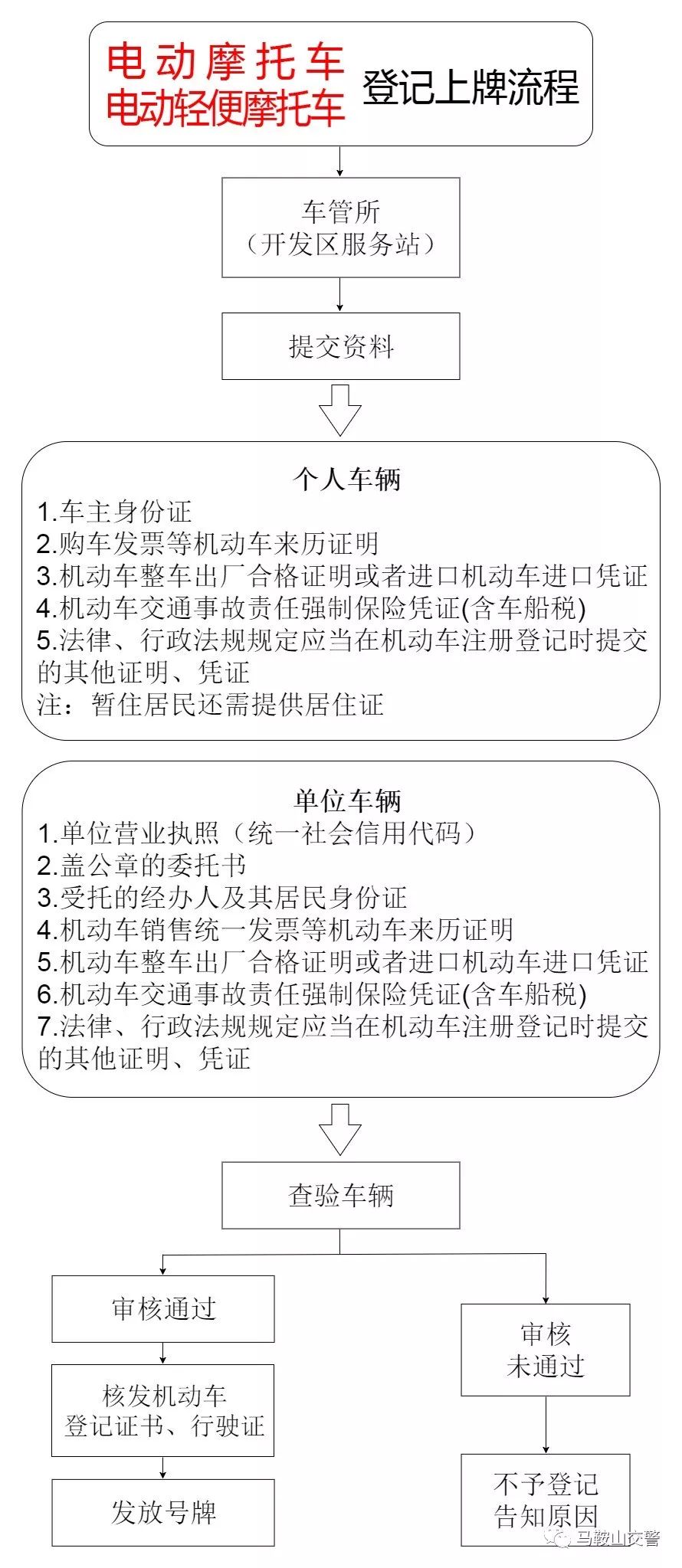 电动摩托车
电动轻便摩托车
登记上牌流程

车管所
（开发区服务站）

提交资料

个人车辆
1.车主身份证
2.购车发票等机动车来历证明
3.机动车整车出厂合格证明或者进口机动车进口凭证
4.机动车交通事故责任强制保险凭证(含车船税)
5.法律、行政法规规定应当在机动车注册登记时提交的其他证明、凭证
注：暂住居民还需提供居住证

单位车辆
1.单位营业执照（统一社会信用代码）
2.盖公章的委托书
3.受托的经办人及其居民身份证
4.机动车销售统一发票等机动车来历证明
5.机动车整车出厂合格证明或者进口机动车进口凭证
6.机动车交通事故责任强制保险凭证(含车船税)
7.法律、行政法规规定应当在机动车注册登记时提交的其他证明、凭证

查验车辆

审核通过

核发机动车
登记证书、行驶证

发放号牌

审核
未通过

不予登记
告知原因

马鞍山交警